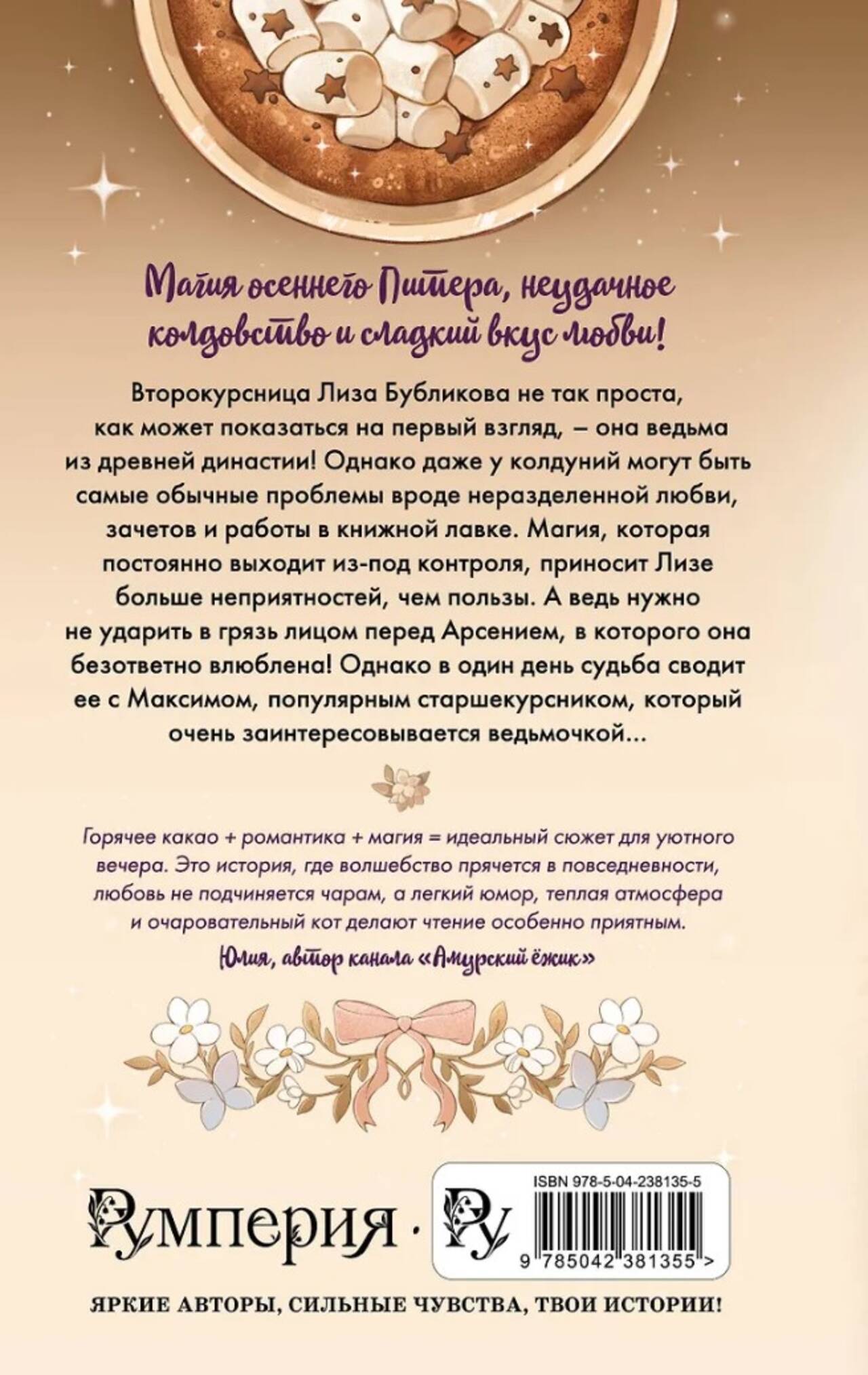 Магия осеннего Питера, неудачное колдовство и сладкий вкус любви!

Второкурсница Лиза Бубликова не так проста, как может показаться на первый взгляд, – она ведьма из древней династии! Однако даже у колдуний могут быть самые обычные проблемы вроде неразделенной любви, зачетов и работы в книжной лавке. Магия, которая постоянно выходит из-под контроля, приносит Лизе больше неприятностей, чем пользы. А ведь нужно не ударить в грязь лицом перед Арсением, в которого она безответно влюблена! Однако в один день судьба сводит ее с Максимом, популярным старшекурсником, который очень заинтересовывается ведьмочкой...

Горячее какао + романтика + магия = идеальный сюжет для уютного вечера. Это история, где волшебство прячется в повседневности, любовь не подчиняется чарам, а легкий юмор, теплая атмосфера и очаровательный кот делают чтение особенно приятным.

Юлия, автор канала «Амурский ёжик»

Румперия · Ру

ISBN 978-5-04-238135-5

9 785042 381355 >

ЯРКИЕ АВТОРЫ, СИЛЬНЫЕ ЧУВСТВА, ТВОИ ИСТОРИИ!